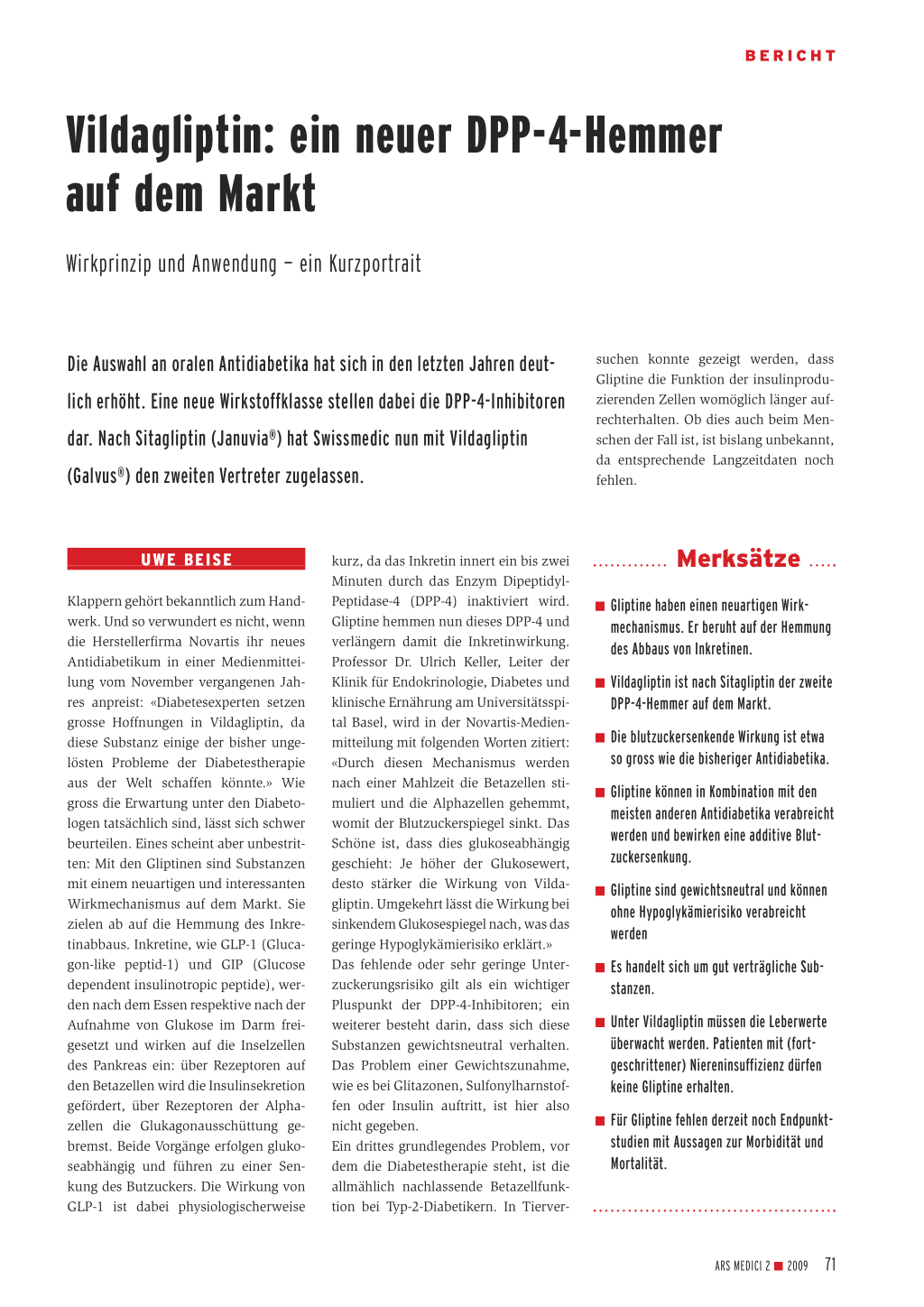 BERICHT

Vildagliptin: ein neuer DPP-4-Hemmer auf dem Markt

Wirkprinzip und Anwendung – ein Kurzportrait

Die Auswahl an oralen Antidiabetika hat sich in den letzten Jahren deutlich erhöht. Eine neue Wirkstoffklasse stellen dabei die DPP-4-Inhibitoren dar. Nach Sitagliptin (Januvia®) hat Swissmedic nun mit Vildagliptin (Galvus®) den zweiten Vertreter zugelassen.

UWE BEISE

Klappern gehört bekanntlich zum Handwerk. Und so verwundert es nicht, wenn die Herstellerfirma Novartis ihr neues Antidiabetikum in einer Medienmitteilung vom November vergangenen Jahres anpreist: «Diabetesexperten setzen grosse Hoffnungen in Vildagliptin, da diese Substanz einige der bisher ungelösten Probleme der Diabetestherapie aus der Welt schaffen könnte.» Wie gross die Erwartung unter den Diabetologen tatsächlich sind, lässt sich schwer beurteilen. Eines scheint aber unbestritten: Mit den Gliptinen sind Substanzen mit einem neuartigen und interessanten Wirkmechanismus auf dem Markt. Sie zielen ab auf die Hemmung des Inkretinabbaus. Inkretine, wie GLP-1 (Glucagon-like peptid-1) und GIP (Glucose dependent insulinotropic peptide), werden nach dem Essen respektive nach der Aufnahme von Glukose im Darm freigesetzt und wirken auf die Inselzellen des Pankreas ein: über Rezeptoren auf den Betazellen wird die Insulinsekretion gefördert, über Rezeptoren der Alphazellen die Glukagonausschüttung gebremst. Beide Vorgänge erfolgen glukoseabhängig und führen zu einer Senkung des Butzuckers. Die Wirkung von GLP-1 ist dabei physiologischerweise kurz, da das Inkretin innert ein bis zwei Minuten durch das Enzym Dipeptidyl-Peptidase-4 (DPP-4) inaktiviert wird. Gliptine hemmen nun dieses DPP-4 und verlängern damit die Inkretinwirkung. Professor Dr. Ulrich Keller, Leiter der Klinik für Endokrinologie, Diabetes und klinische Ernährung am Universitätsspital Basel, wird in der Novartis-Medienmitteilung mit folgenden Worten zitiert: «Durch diesen Mechanismus werden nach einer Mahlzeit die Betazellen stimuliert und die Alphazellen gehemmt, womit der Blutzuckerspiegel sinkt. Das Schöne ist, dass dies glukoseabhängig geschieht: Je höher der Glukosewert, desto stärker die Wirkung von Vildagliptin. Umgekehrt lässt die Wirkung bei sinkendem Glukosespiegel nach, was das geringe Hypoglykämierisiko erklärt.»
Das fehlende oder sehr geringe Unterzuckerungsrisiko gilt als ein wichtiger Pluspunkt der DPP-4-Inhibitoren; ein weiterer besteht darin, dass sich diese Substanzen gewichtsneutral verhalten. Das Problem einer Gewichtszunahme, wie es bei Glitazonen, Sulfonylharnstoffen oder Insulin auftritt, ist hier also nicht gegeben.
Ein drittes grundlegendes Problem, vor dem die Diabetestherapie steht, ist die allmählich nachlassende Betazellfunktion bei Typ-2-Diabetikern. In Tierversuchen konnte gezeigt werden, dass Gliptine die Funktion der insulinproduzierenden Zellen womöglich länger aufrechterhalten. Ob dies auch beim Menschen der Fall ist, ist bislang unbekannt, da entsprechende Langzeitdaten noch fehlen.

Merksätze

■ Gliptine haben einen neuartigen Wirkmechanismus. Er beruht auf der Hemmung des Abbaus von Inkretinen.

■ Vildagliptin ist nach Sitagliptin der zweite DPP-4-Hemmer auf dem Markt.

■ Die blutzuckersenkende Wirkung ist etwa so gross wie die bisheriger Antidiabetika.

■ Gliptine können in Kombination mit den meisten anderen Antidiabetika verabreicht werden und bewirken eine additive Blutzuckersenkung.

■ Gliptine sind gewichtsneutral und können ohne Hypoglykämierisiko verabreicht werden

■ Es handelt sich um gut verträgliche Substanzen.

■ Unter Vildagliptin müssen die Leberwerte überwacht werden. Patienten mit (fortgeschrittener) Niereninsuffizienz dürfen keine Gliptine erhalten.

■ Für Gliptine fehlen derzeit noch Endpunktstudien mit Aussagen zur Morbidität und Mortalität.

ARS MEDICI 2 ■ 2009 71